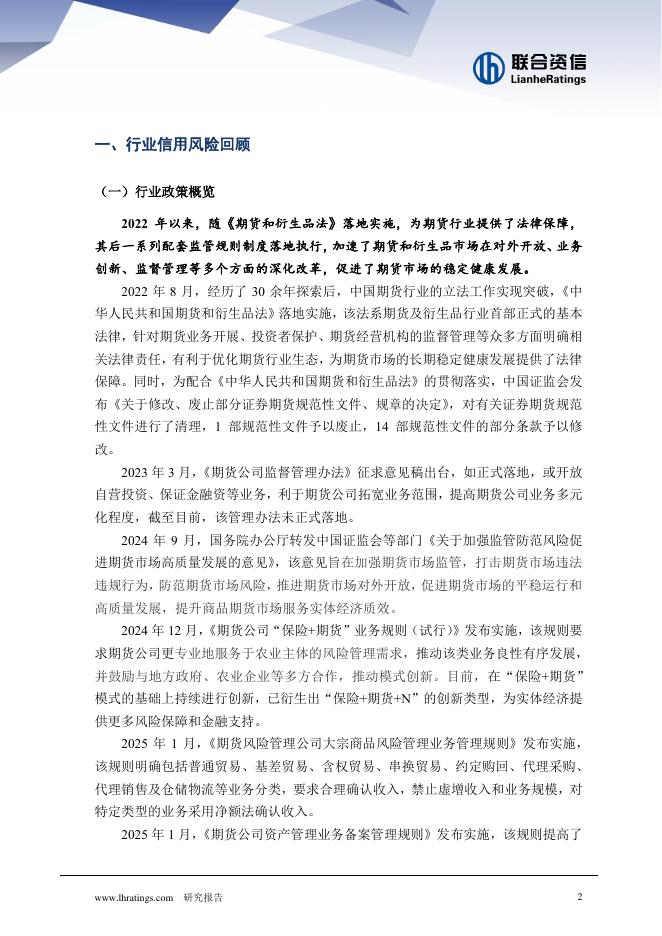 联合资信
LianheRatings

一、行业信用风险回顾

（一）行业政策概览

2022 年以来，随《期货和衍生品法》落地实施，为期货行业提供了法律保障，其后一系列配套监管规则制度落地执行，加速了期货和衍生品市场在对外开放、业务创新、监督管理等多个方面的深化改革，促进了期货市场的稳定健康发展。

2022 年 8 月，经历了 30 余年探索后，中国期货行业的立法工作实现突破，《中华人民共和国期货和衍生品法》落地实施，该法系期货及衍生品行业首部正式的基本法律，针对期货业务开展、投资者保护、期货经营机构的监督管理等众多方面明确相关法律责任，有利于优化期货行业生态，为期货市场的长期稳定健康发展提供了法律保障。同时，为配合《中华人民共和国期货和衍生品法》的贯彻落实，中国证监会发布《关于修改、废止部分证券期货规范性文件、规章的决定》，对有关证券期货规范性文件进行了清理，1 部规范性文件予以废止，14 部规范性文件的部分条款予以修改。

2023 年 3 月，《期货公司监督管理办法》征求意见稿出台，如正式落地，或开放自营投资、保证金融资等业务，利于期货公司拓宽业务范围，提高期货公司业务多元化程度，截至目前，该管理办法未正式落地。

2024 年 9 月，国务院办公厅转发中国证监会等部门《关于加强监管防范风险促进期货市场高质量发展的意见》，该意见旨在加强期货市场监管，打击期货市场违法违规行为，防范期货市场风险，推进期货市场对外开放，促进期货市场的平稳运行和高质量发展，提升商品期货市场服务实体经济质效。

2024 年 12 月，《期货公司“保险+期货”业务规则（试行）》发布实施，该规则要求期货公司更专业地服务于农业主体的风险管理需求，推动该类业务良性有序发展，并鼓励与地方政府、农业企业等多方合作，推动模式创新。目前，在“保险+期货”模式的基础上持续进行创新，已衍生出“保险+期货+N”的创新类型，为实体经济提供更多风险保障和金融支持。

2025 年 1 月，《期货风险管理公司大宗商品风险管理业务管理规则》发布实施，该规则明确包括普通贸易、基差贸易、含权贸易、串换贸易、约定购回、代理采购、代理销售及仓储物流等业务分类，要求合理确认收入，禁止虚增收入和业务规模，对特定类型的业务采用净额法确认收入。

2025 年 1 月，《期货公司资产管理业务备案管理规则》发布实施，该规则提高了

www.lhratings.com 研究报告 2